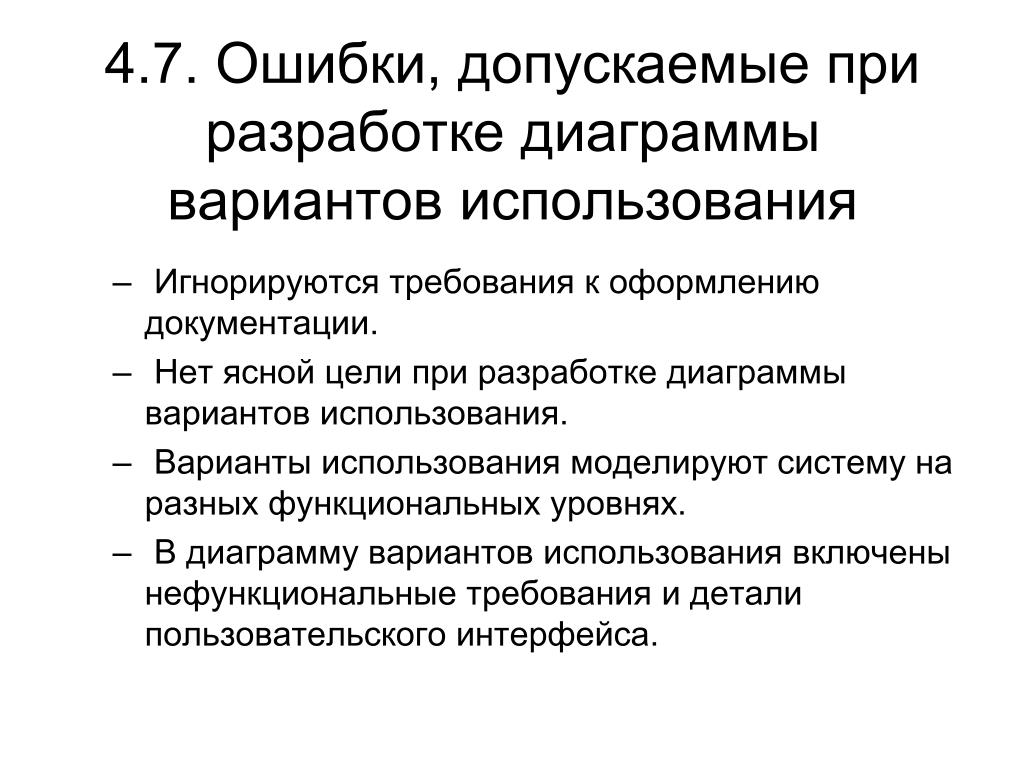 4.7. Ошибки, допускаемые при разработке диаграммы вариантов использования

– Игнорируются требования к оформлению документации.

– Нет ясной цели при разработке диаграммы вариантов использования.

– Варианты использования моделируют систему на разных функциональных уровнях.

– В диаграмму вариантов использования включены нефункциональные требования и детали пользовательского интерфейса.